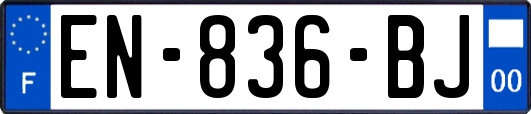 F

EN-836-BJ

00